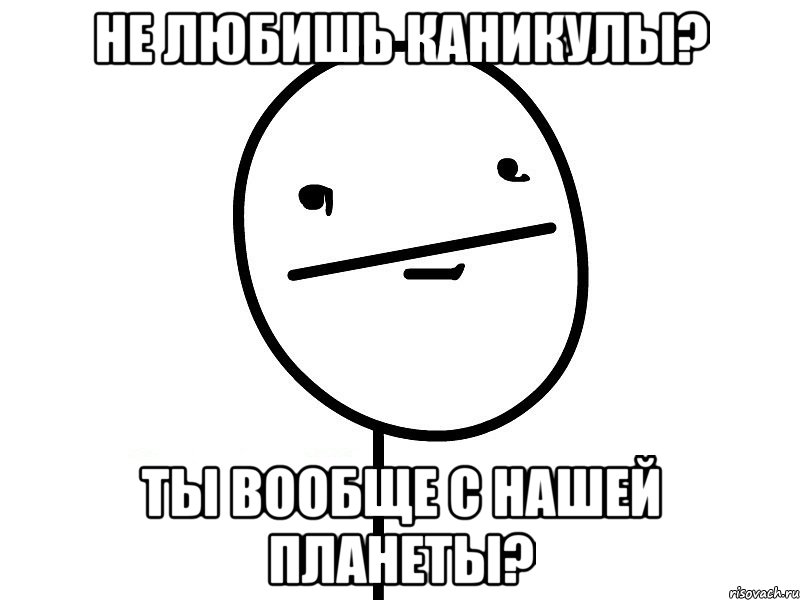 НЕ ЛЮБИШЬ КАНИКУЛЫ?

ТЫ ВООБЩЕ С НАШЕЙ ПЛАНЕТЫ?

risovach.ru